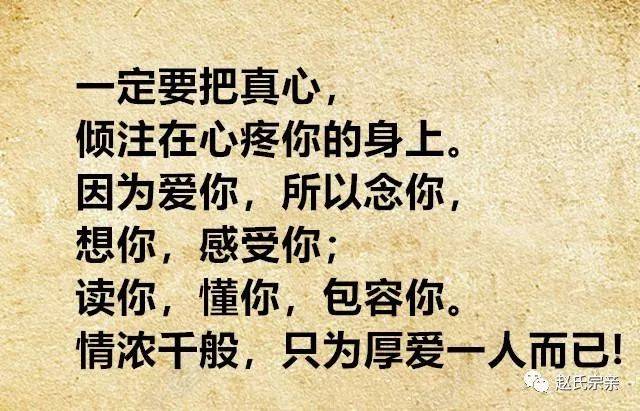 一定要把真心，
倾注在心疼你的身上。
因为爱你，所以念你，
想你，感受你；
读你，懂你，包容你。
情浓千般，只为厚爱一人而已！

赵氏宗亲